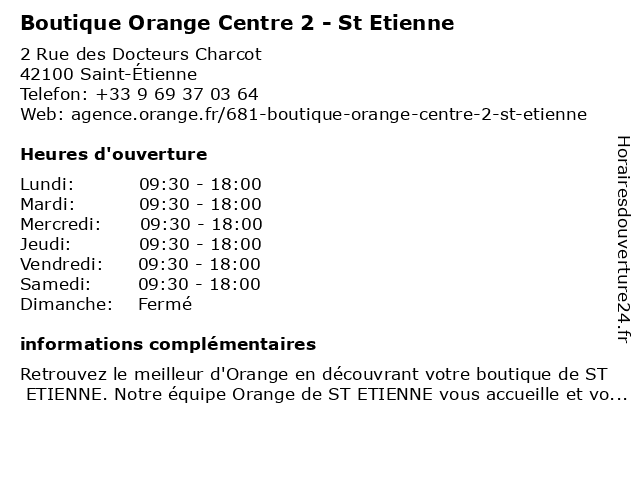 Boutique Orange Centre 2 - St Etienne

2 Rue des Docteurs Charcot
42100 Saint-Étienne
Telefon: +33 9 69 37 03 64
Web: agence.orange.fr/681-boutique-orange-centre-2-st-etienne

Heures d'ouverture

Lundi: 09:30 - 18:00
Mardi: 09:30 - 18:00
Mercredi: 09:30 - 18:00
Jeudi: 09:30 - 18:00
Vendredi: 09:30 - 18:00
Samedi: 09:30 - 18:00
Dimanche: Fermé

informations complémentaires

Retrouvez le meilleur d'Orange en découvrant votre boutique de ST ETIENNE. Notre équipe Orange de ST ETIENNE vous accueille et vo...

Horairesdouverture24.fr